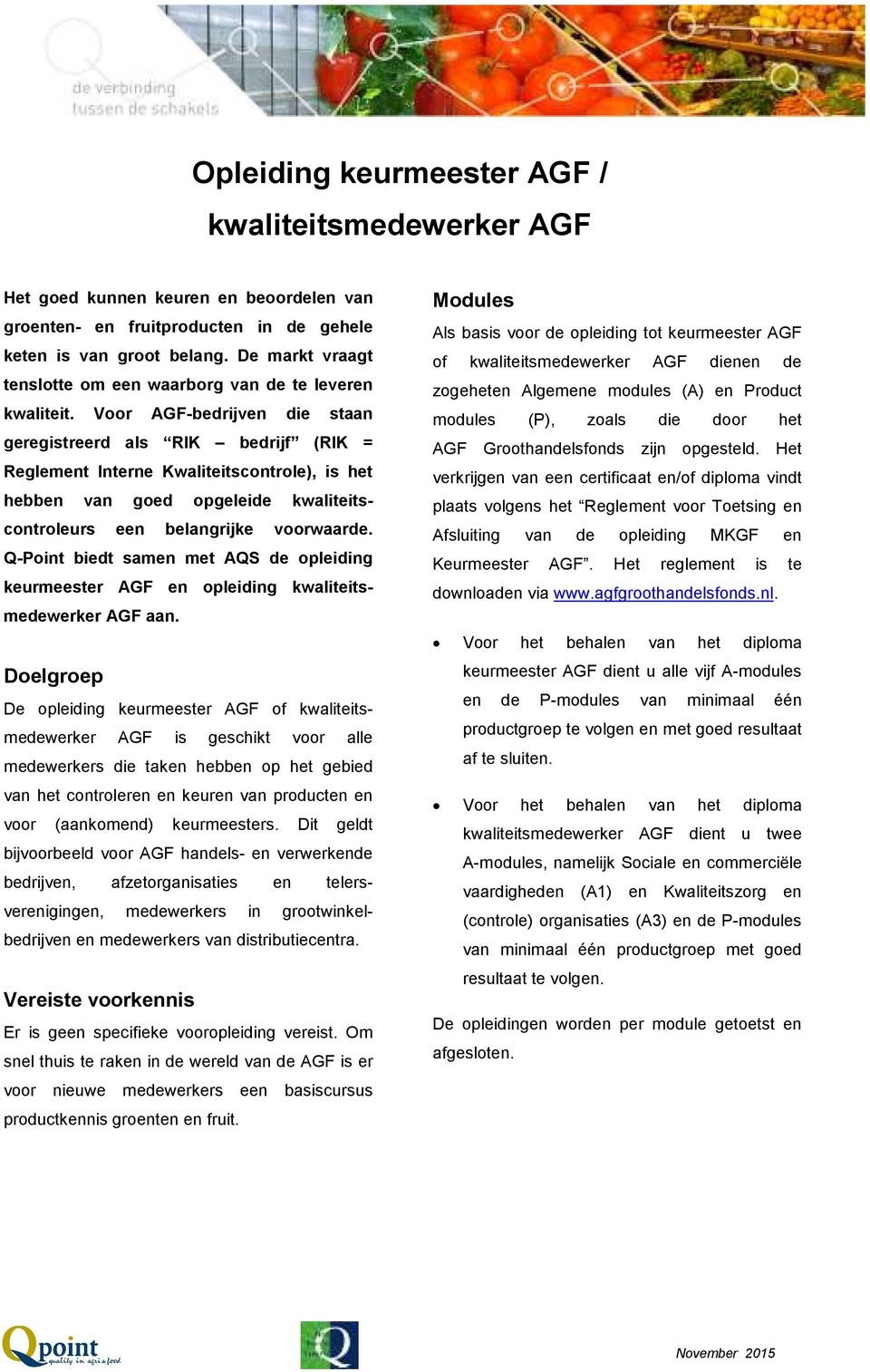 de verbinding
tussen de schakels

Opleiding keurmeester AGF / kwaliteitsmedewerker AGF

Het goed kunnen keuren en beoordelen van groenten- en fruitproducten in de gehele keten is van groot belang. De markt vraagt tenslotte om een waarborg van de te leveren kwaliteit. Voor AGF-bedrijven die staan geregistreerd als “RIK – bedrijf” (RIK = Reglement Interne Kwaliteitscontrole), is het hebben van goed opgeleide kwaliteitscontroleurs een belangrijke voorwaarde. Q-Point biedt samen met AQS de opleiding keurmeester AGF en opleiding kwaliteitsmedewerker AGF aan.

Doelgroep

De opleiding keurmeester AGF of kwaliteitsmedewerker AGF is geschikt voor alle medewerkers die taken hebben op het gebied van het controleren en keuren van producten en voor (aankomend) keurmeesters. Dit geldt bijvoorbeeld voor AGF handels- en verwerkende bedrijven, afzetorganisaties en telersverenigingen, medewerkers in grootwinkelbedrijven en medewerkers van distributiecentra.

Vereiste voorkennis

Er is geen specifieke vooropleiding vereist. Om snel thuis te raken in de wereld van de AGF is er voor nieuwe medewerkers een basiscursus productkennis groenten en fruit.

Modules

Als basis voor de opleiding tot keurmeester AGF of kwaliteitsmedewerker AGF dienen de zogeheten Algemene modules (A) en Product modules (P), zoals die door het AGF Groothandelsfonds zijn opgesteld. Het verkrijgen van een certificaat en/of diploma vindt plaats volgens het “Reglement voor Toetsing en Afsluiting van de opleiding MKGF en Keurmeester AGF”. Het reglement is te downloaden via www.agfgroothandelsfonds.nl.

• Voor het behalen van het diploma keurmeester AGF dient u alle vijf A-modules en de P-modules van minimaal één productgroep te volgen en met goed resultaat af te sluiten.

• Voor het behalen van het diploma kwaliteitsmedewerker AGF dient u twee A-modules, namelijk Sociale en commerciële vaardigheden (A1) en Kwaliteitszorg en (controle) organisaties (A3) en de P-modules van minimaal één productgroep met goed resultaat te volgen.

De opleidingen worden per module getoetst en afgesloten.

Qpoint quality in agri & food

November 2015